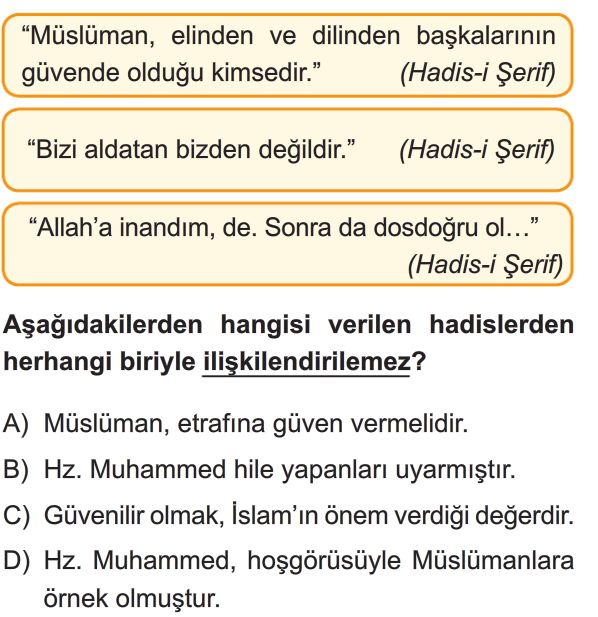 “Müslüman, elinden ve dilinden başkalarının güvende olduğu kimsedir.” (Hadis-i Şerif)

“Bizi aldatan bizden değildir.” (Hadis-i Şerif)

“Allah’a inandım, de. Sonra da dosdoğru ol…” (Hadis-i Şerif)

Aşağıdakilerden hangisi verilen hadislerden herhangi biriyle ilişkilendirilemez?

A) Müslüman, etrafına güven vermelidir.
B) Hz. Muhammed hile yapanları uyarmıştır.
C) Güvenilir olmak, İslam’ın önem verdiği değerdir.
D) Hz. Muhammed, hoşgörüsüyle Müslümanlara örnek olmuştur.